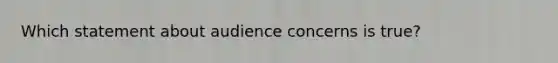 Which statement about audience concerns is true?